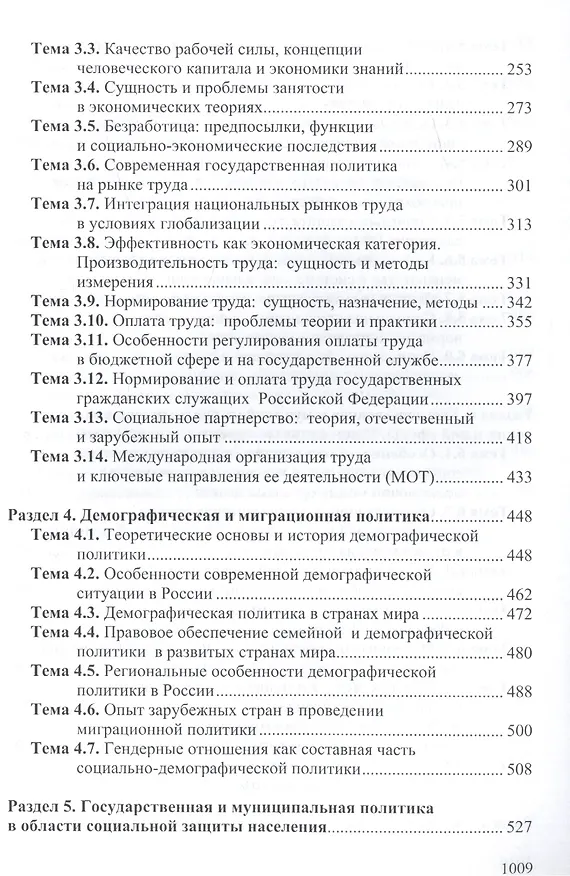 Тема 3.3. Качество рабочей силы, концепции человеческого капитала и экономики знаний ........ 253
Тема 3.4. Сущность и проблемы занятости в экономических теориях ........ 273
Тема 3.5. Безработица: предпосылки, функции и социально-экономические последствия ........ 289
Тема 3.6. Современная государственная политика на рынке труда ........ 301
Тема 3.7. Интеграция национальных рынков труда в условиях глобализации ........ 313
Тема 3.8. Эффективность как экономическая категория. Производительность труда: сущность и методы измерения ........ 331
Тема 3.9. Нормирование труда: сущность, назначение, методы ........ 342
Тема 3.10. Оплата труда: проблемы теории и практики ........ 355
Тема 3.11. Особенности регулирования оплаты труда в бюджетной сфере и на государственной службе ........ 377
Тема 3.12. Нормирование и оплата труда государственных гражданских служащих Российской Федерации ........ 397
Тема 3.13. Социальное партнерство: теория, отечественный и зарубежный опыт ........ 418
Тема 3.14. Международная организация труда и ключевые направления ее деятельности (МОТ) ........ 433

Раздел 4. Демографическая и миграционная политика ........ 448
Тема 4.1. Теоретические основы и история демографической политики ........ 448
Тема 4.2. Особенности современной демографической ситуации в России ........ 462
Тема 4.3. Демографическая политика в странах мира ........ 472
Тема 4.4. Правовое обеспечение семейной и демографической политики в развитых странах мира ........ 480
Тема 4.5. Региональные особенности демографической политики в России ........ 488
Тема 4.6. Опыт зарубежных стран в проведении миграционной политики ........ 500
Тема 4.7. Гендерные отношения как составная часть социально-демографической политики ........ 508

Раздел 5. Государственная и муниципальная политика в области социальной защиты населения ........ 527

1009